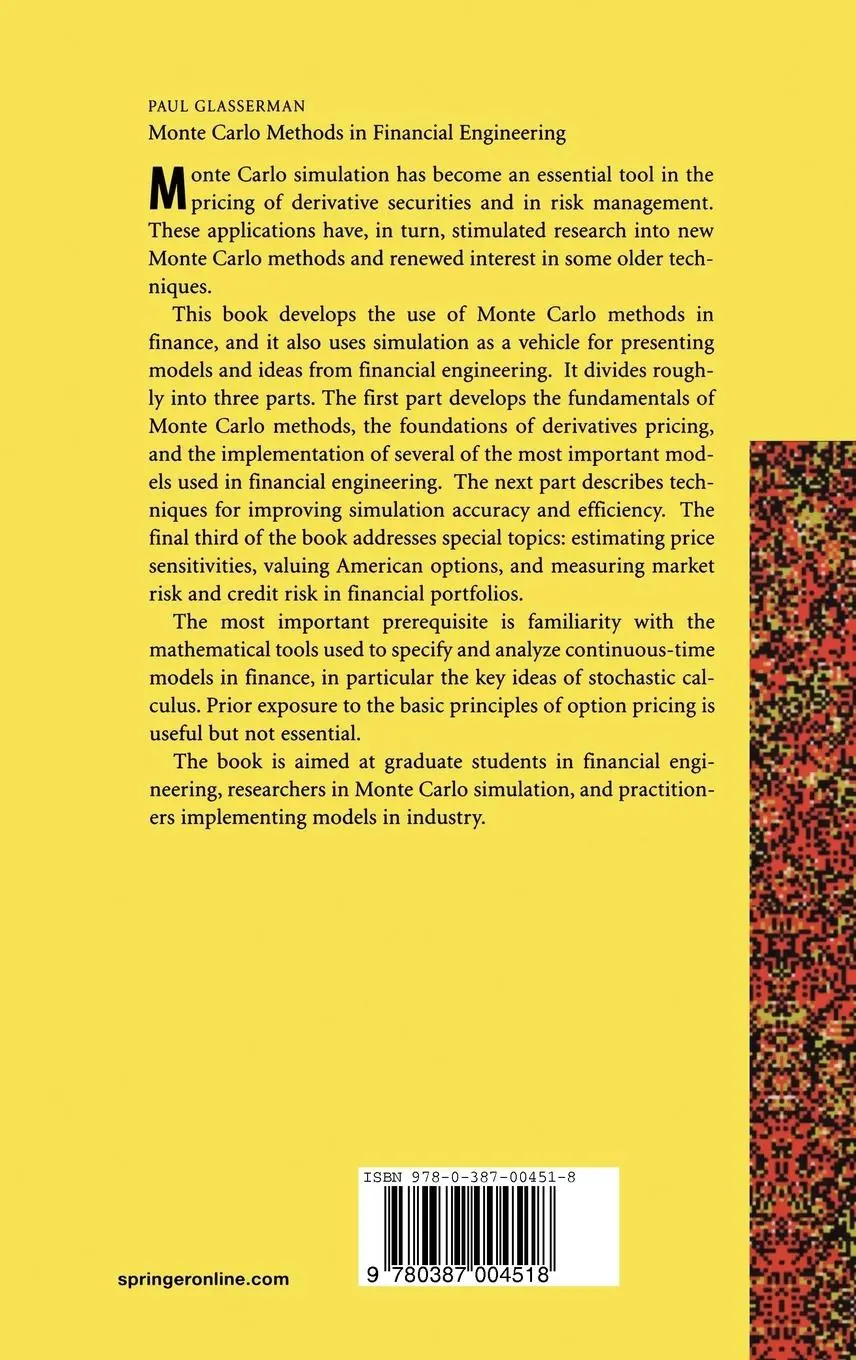 PAUL GLASSERMAN
Monte Carlo Methods in Financial Engineering

Monte Carlo simulation has become an essential tool in the pricing of derivative securities and in risk management. These applications have, in turn, stimulated research into new Monte Carlo methods and renewed interest in some older techniques.

This book develops the use of Monte Carlo methods in finance, and it also uses simulation as a vehicle for presenting models and ideas from financial engineering. It divides roughly into three parts. The first part develops the fundamentals of Monte Carlo methods, the foundations of derivatives pricing, and the implementation of several of the most important models used in financial engineering. The next part describes techniques for improving simulation accuracy and efficiency. The final third of the book addresses special topics: estimating price sensitivities, valuing American options, and measuring market risk and credit risk in financial portfolios.

The most important prerequisite is familiarity with the mathematical tools used to specify and analyze continuous-time models in finance, in particular the key ideas of stochastic calculus. Prior exposure to the basic principles of option pricing is useful but not essential.

The book is aimed at graduate students in financial engineering, researchers in Monte Carlo simulation, and practitioners implementing models in industry.

ISBN 978-0-387-00451-8

9 780387 004518

springeronline.com